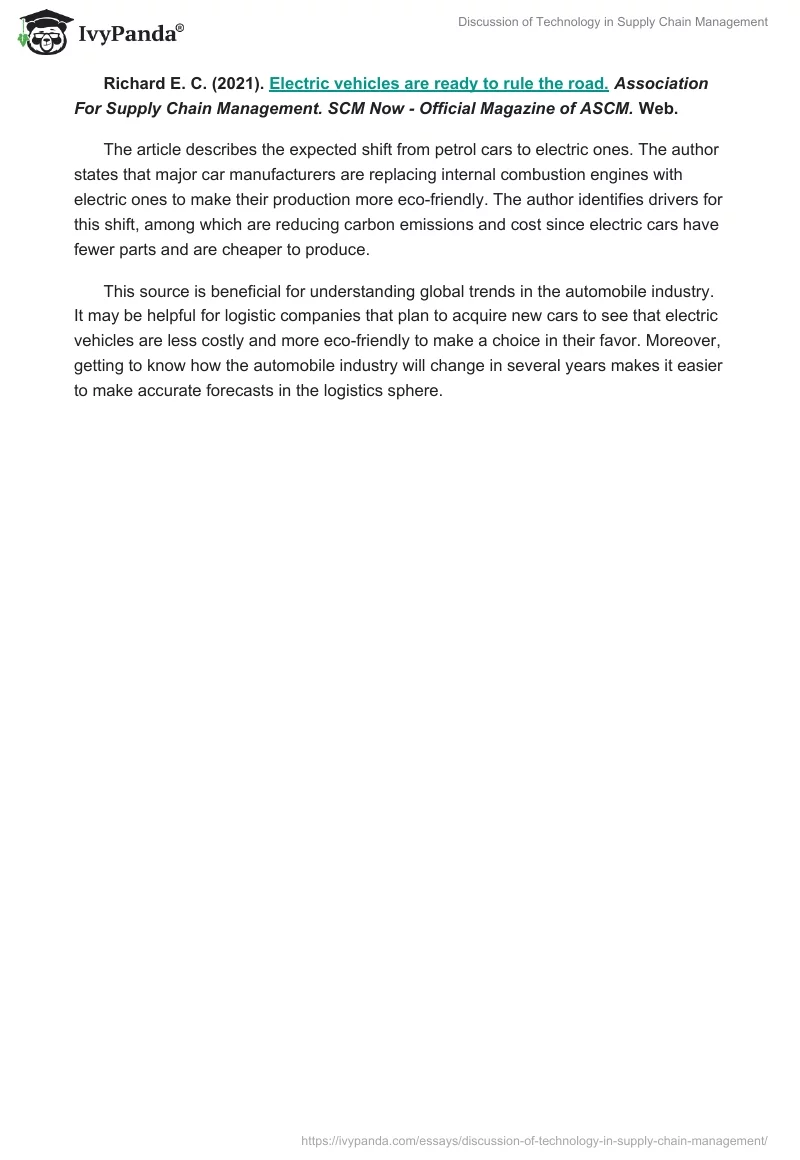 IvyPanda®

Discussion of Technology in Supply Chain Management

Richard E. C. (2021). Electric vehicles are ready to rule the road. Association For Supply Chain Management. SCM Now - Official Magazine of ASCM. Web.

The article describes the expected shift from petrol cars to electric ones. The author states that major car manufacturers are replacing internal combustion engines with electric ones to make their production more eco-friendly. The author identifies drivers for this shift, among which are reducing carbon emissions and cost since electric cars have fewer parts and are cheaper to produce.

This source is beneficial for understanding global trends in the automobile industry. It may be helpful for logistic companies that plan to acquire new cars to see that electric vehicles are less costly and more eco-friendly to make a choice in their favor. Moreover, getting to know how the automobile industry will change in several years makes it easier to make accurate forecasts in the logistics sphere.

https://ivypanda.com/essays/discussion-of-technology-in-supply-chain-management/